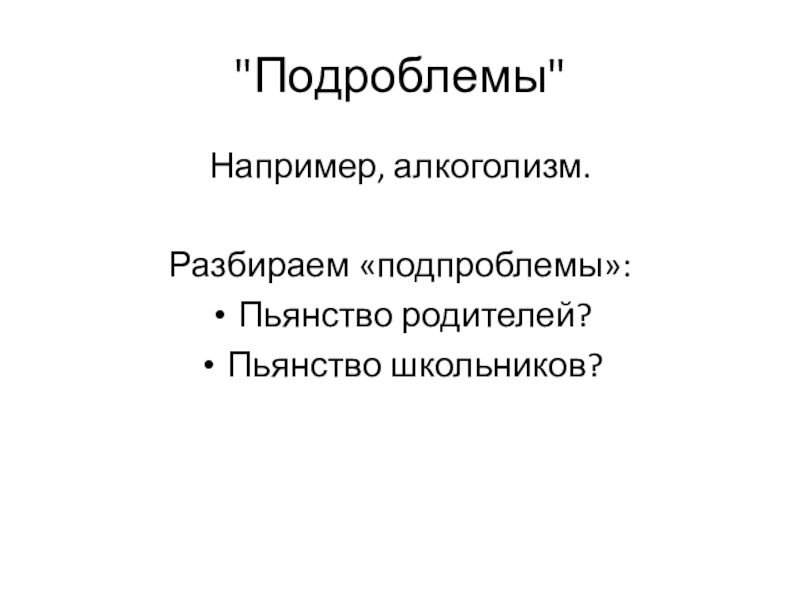 "Подроблемы"

Например, алкоголизм.

Разбираем «подпроблемы»:

• Пьянство родителей?
• Пьянство школьников?